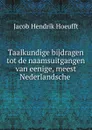 Jacob Hendrik Hoeufft

Taalkundige bijdragen tot de naamsuitgangen van eenige, meest Nederlandsche